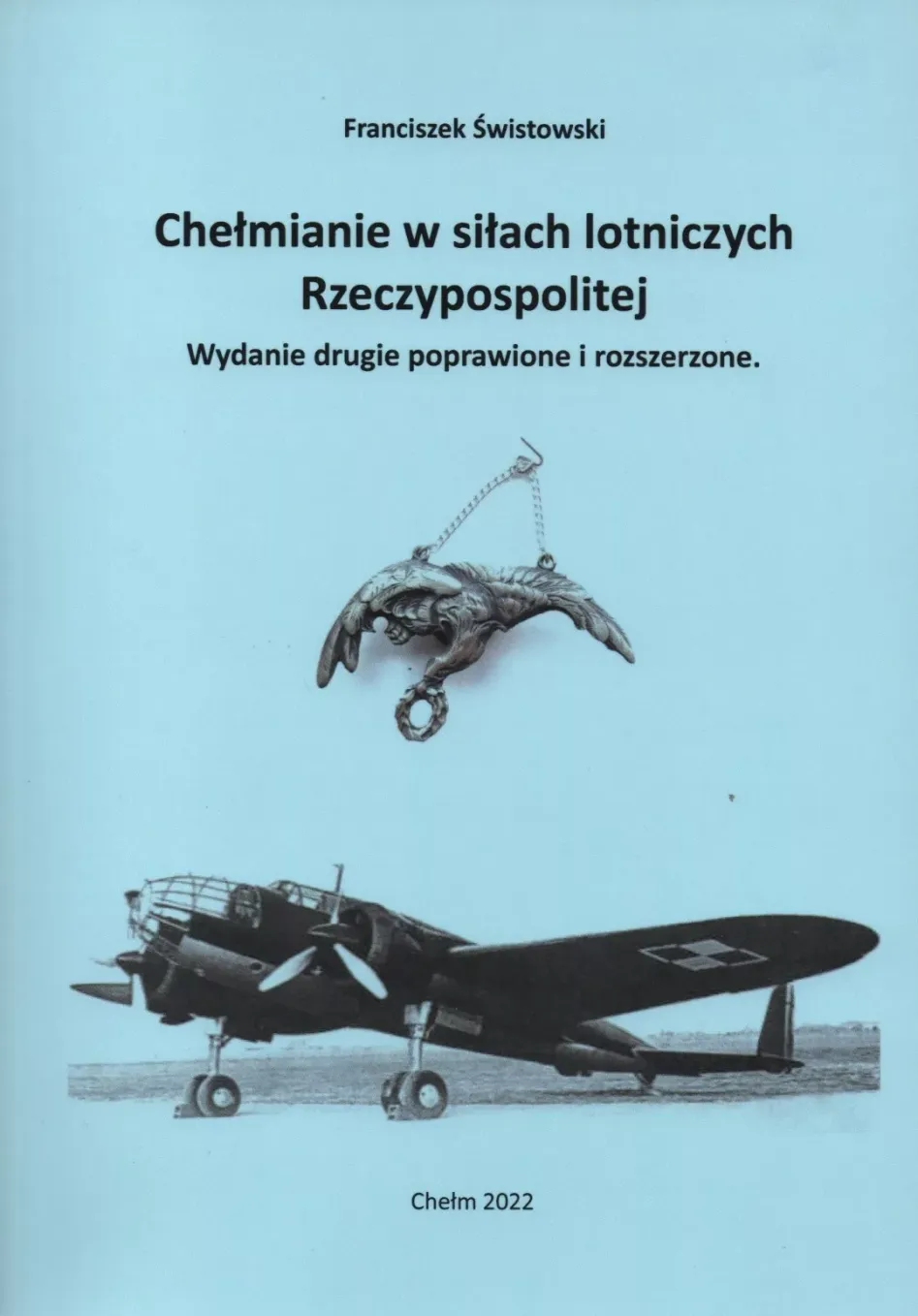 Franciszek Świstowski

Chełmianie w siłach lotniczych Rzeczypospolitej

Wydanie drugie poprawione i rozszerzone.

Chełm 2022